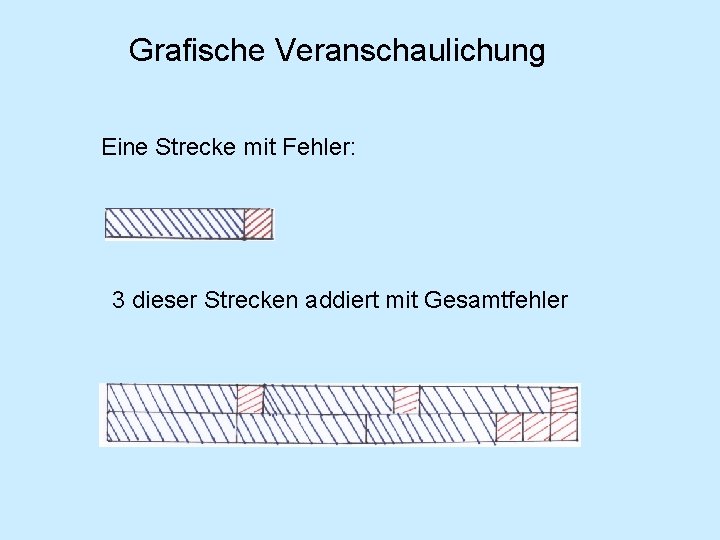 Grafische Veranschaulichung

Eine Strecke mit Fehler:

3 dieser Strecken addiert mit Gesamtfehler